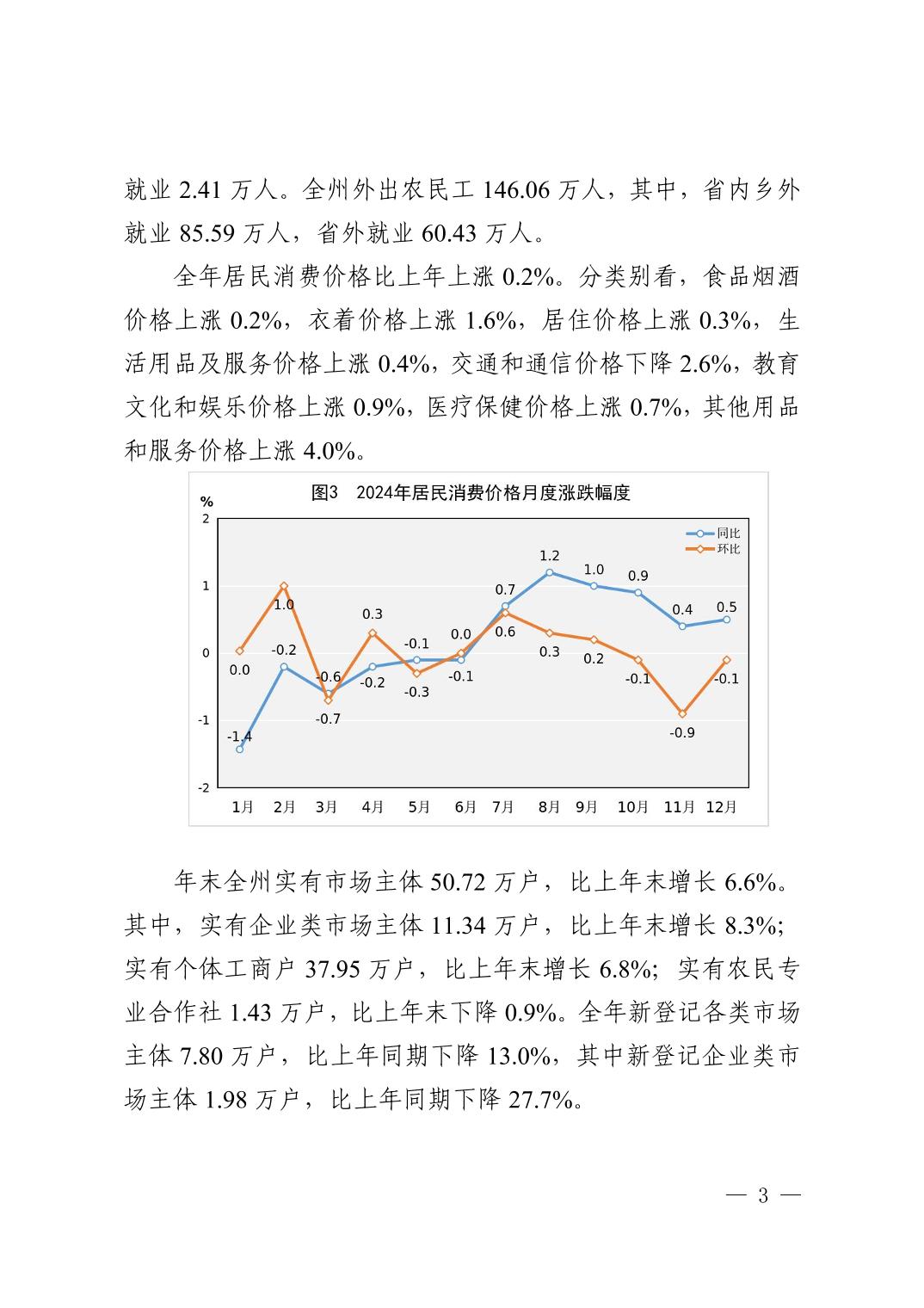 就业 2.41 万人。全州外出农民工 146.06 万人，其中，省内乡外就业 85.59 万人，省外就业 60.43 万人。

全年居民消费价格比上年上涨 0.2%。分类别看，食品烟酒价格上涨 0.2%，衣着价格上涨 1.6%，居住价格上涨 0.3%，生活用品及服务价格上涨 0.4%，交通和通信价格下降 2.6%，教育文化和娱乐价格上涨 0.9%，医疗保健价格上涨 0.7%，其他用品和服务价格上涨 4.0%。

图3 2024年居民消费价格月度涨跌幅度

%
2
1
0
-1
-2

同比
环比

-1.4 -0.2 -0.6 -0.2 -0.1 -0.1 0.7 1.2 1.0 0.9 0.4 0.5
0.0 1.0 -0.7 0.3 -0.3 0.0 0.6 0.3 0.2 -0.1 -0.9 -0.1

1月 2月 3月 4月 5月 6月 7月 8月 9月 10月 11月 12月

年末全州实有市场主体 50.72 万户，比上年末增长 6.6%。其中，实有企业类市场主体 11.34 万户，比上年末增长 8.3%；实有个体工商户 37.95 万户，比上年末增长 6.8%；实有农民专业合作社 1.43 万户，比上年末下降 0.9%。全年新登记各类市场主体 7.80 万户，比上年同期下降 13.0%，其中新登记企业类市场主体 1.98 万户，比上年同期下降 27.7%。

— 3 —